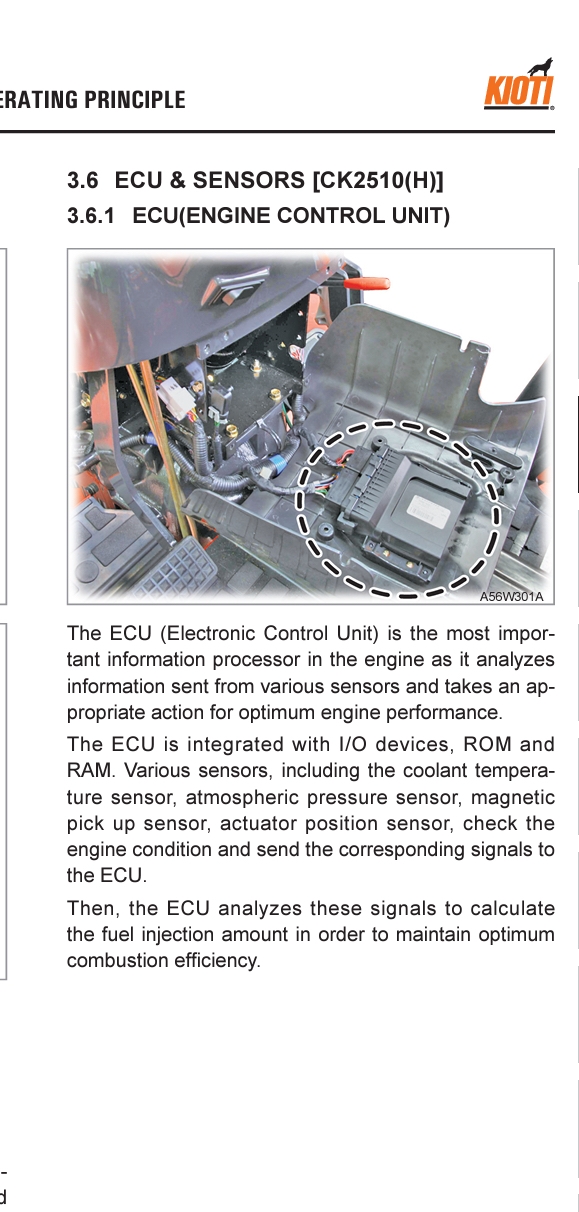 ERATING PRINCIPLE

KIOTI

3.6 ECU & SENSORS [CK2510(H)]

3.6.1 ECU(ENGINE CONTROL UNIT)

A56W301A

The ECU (Electronic Control Unit) is the most important information processor in the engine as it analyzes information sent from various sensors and takes an appropriate action for optimum engine performance.

The ECU is integrated with I/O devices, ROM and RAM. Various sensors, including the coolant temperature sensor, atmospheric pressure sensor, magnetic pick up sensor, actuator position sensor, check the engine condition and send the corresponding signals to the ECU.

Then, the ECU analyzes these signals to calculate the fuel injection amount in order to maintain optimum combustion efficiency.

-
d